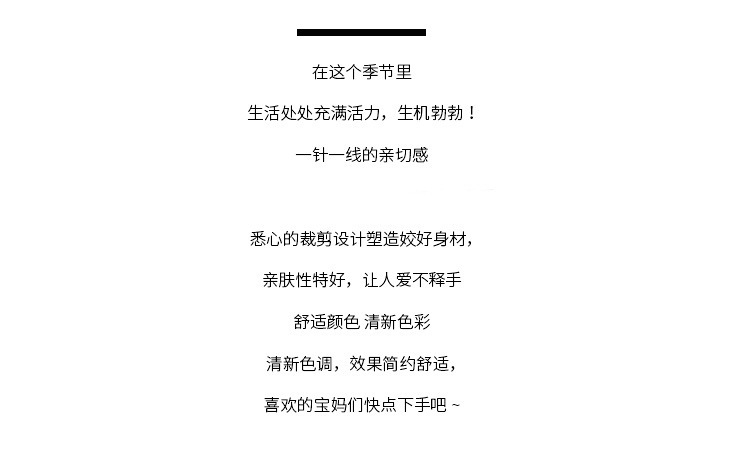 在这个季节里

生活处处充满活力，生机勃勃！

一针一线的亲切感

悉心的裁剪设计塑造姣好身材，

亲肤性特好，让人爱不释手

舒适颜色 清新色彩

清新色调，效果简约舒适，

喜欢的宝妈们快点下手吧 ~